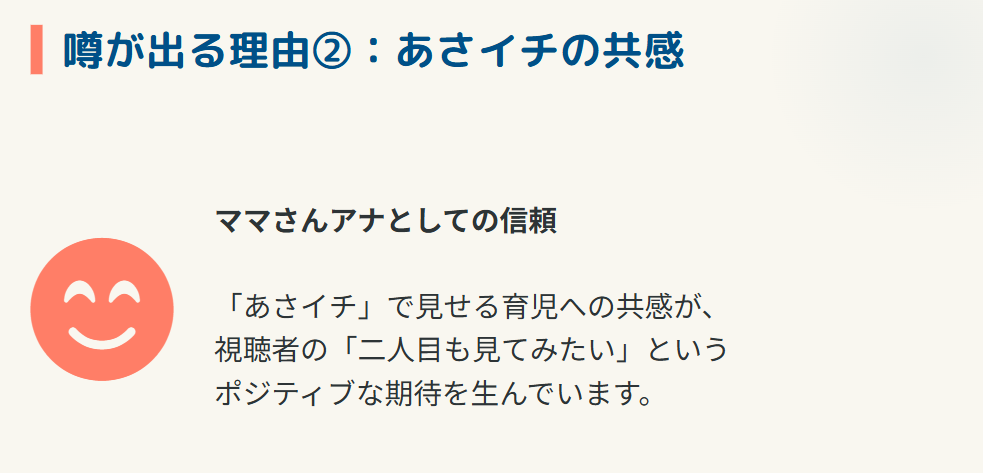 噂が出る理由②：あさイチの共感

ママさんアナとしての信頼

「あさイチ」で見せる育児への共感が、視聴者の「二人目も見てみたい」というポジティブな期待を生んでいます。